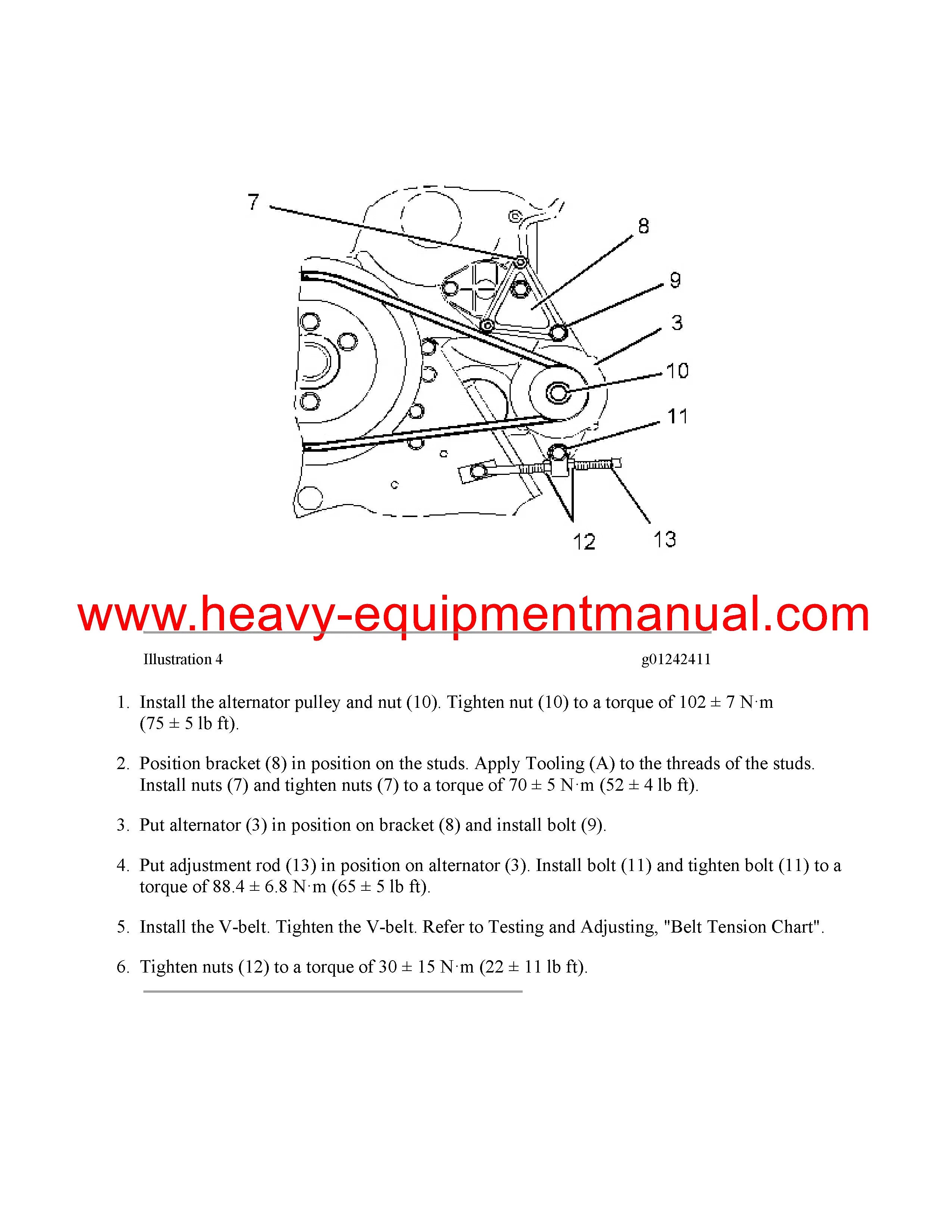 7
8
9
3
10
11
12
13

Illustration 4

g01242411

1. Install the alternator pulley and nut (10). Tighten nut (10) to a torque of 102 ± 7 N·m (75 ± 5 lb ft).

2. Position bracket (8) in position on the studs. Apply Tooling (A) to the threads of the studs. Install nuts (7) and tighten nuts (7) to a torque of 70 ± 5 N·m (52 ± 4 lb ft).

3. Put alternator (3) in position on bracket (8) and install bolt (9).

4. Put adjustment rod (13) in position on alternator (3). Install bolt (11) and tighten bolt (11) to a torque of 88.4 ± 6.8 N·m (65 ± 5 lb ft).

5. Install the V-belt. Tighten the V-belt. Refer to Testing and Adjusting, "Belt Tension Chart".

6. Tighten nuts (12) to a torque of 30 ± 15 N·m (22 ± 11 lb ft).

www.heavy-equipmentmanual.com